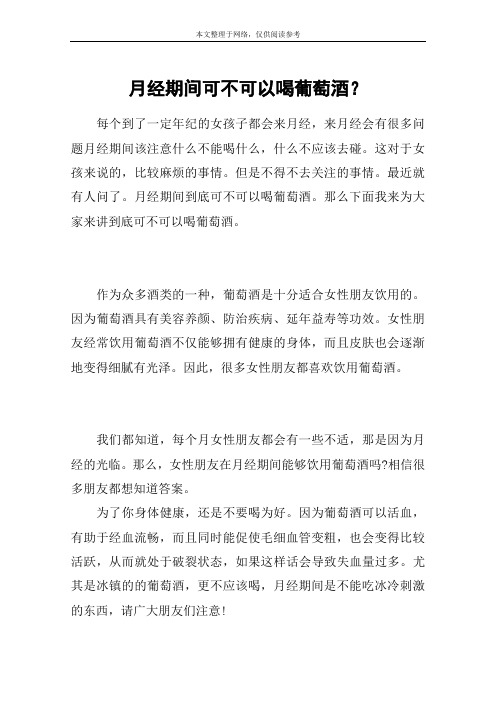 本文整理于网络，仅供阅读参考

月经期间可不可以喝葡萄酒？

每个到了一定年纪的女孩子都会来月经，来月经会有很多问题月经期间该注意什么不能喝什么，什么不应该去碰。这对于女孩来说的，比较麻烦的事情。但是不得不去关注的事情。最近就有人问了。月经期间到底可不可以喝葡萄酒。那么下面我来为大家来讲到底可不可以喝葡萄酒。

作为众多酒类的一种，葡萄酒是十分适合女性朋友饮用的。因为葡萄酒具有美容养颜、防治疾病、延年益寿等功效。女性朋友经常饮用葡萄酒不仅能够拥有健康的身体，而且皮肤也会逐渐地变得细腻有光泽。因此，很多女性朋友都喜欢饮用葡萄酒。

我们都知道，每个月女性朋友都会有一些不适，那是因为月经的光临。那么，女性朋友在月经期间能够饮用葡萄酒吗?相信很多朋友都想知道答案。

为了你身体健康，还是不要喝为好。因为葡萄酒可以活血，有助于经血流畅，而且同时能促使毛细血管变粗，也会变得比较活跃，从而就处于破裂状态，如果这样话会导致失血量过多。尤其是冰镇的的葡萄酒，更不应该喝，月经期间是不能吃冰冷刺激的东西，请广大朋友们注意!